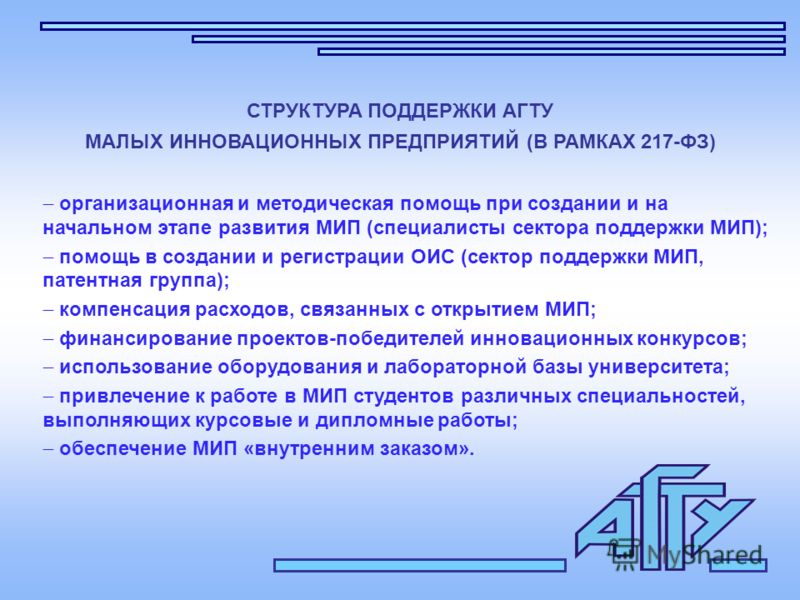 СТРУКТУРА ПОДДЕРЖКИ АГТУ
МАЛЫХ ИННОВАЦИОННЫХ ПРЕДПРИЯТИЙ (В РАМКАХ 217-ФЗ)

– организационная и методическая помощь при создании и на начальном этапе развития МИП (специалисты сектора поддержки МИП);

– помощь в создании и регистрации ОИС (сектор поддержки МИП, патентная группа);

– компенсация расходов, связанных с открытием МИП;

– финансирование проектов-победителей инновационных конкурсов;

– использование оборудования и лабораторной базы университета;

– привлечение к работе в МИП студентов различных специальностей, выполняющих курсовые и дипломные работы;

– обеспечение МИП «внутренним заказом».

АГТУ

MyShared